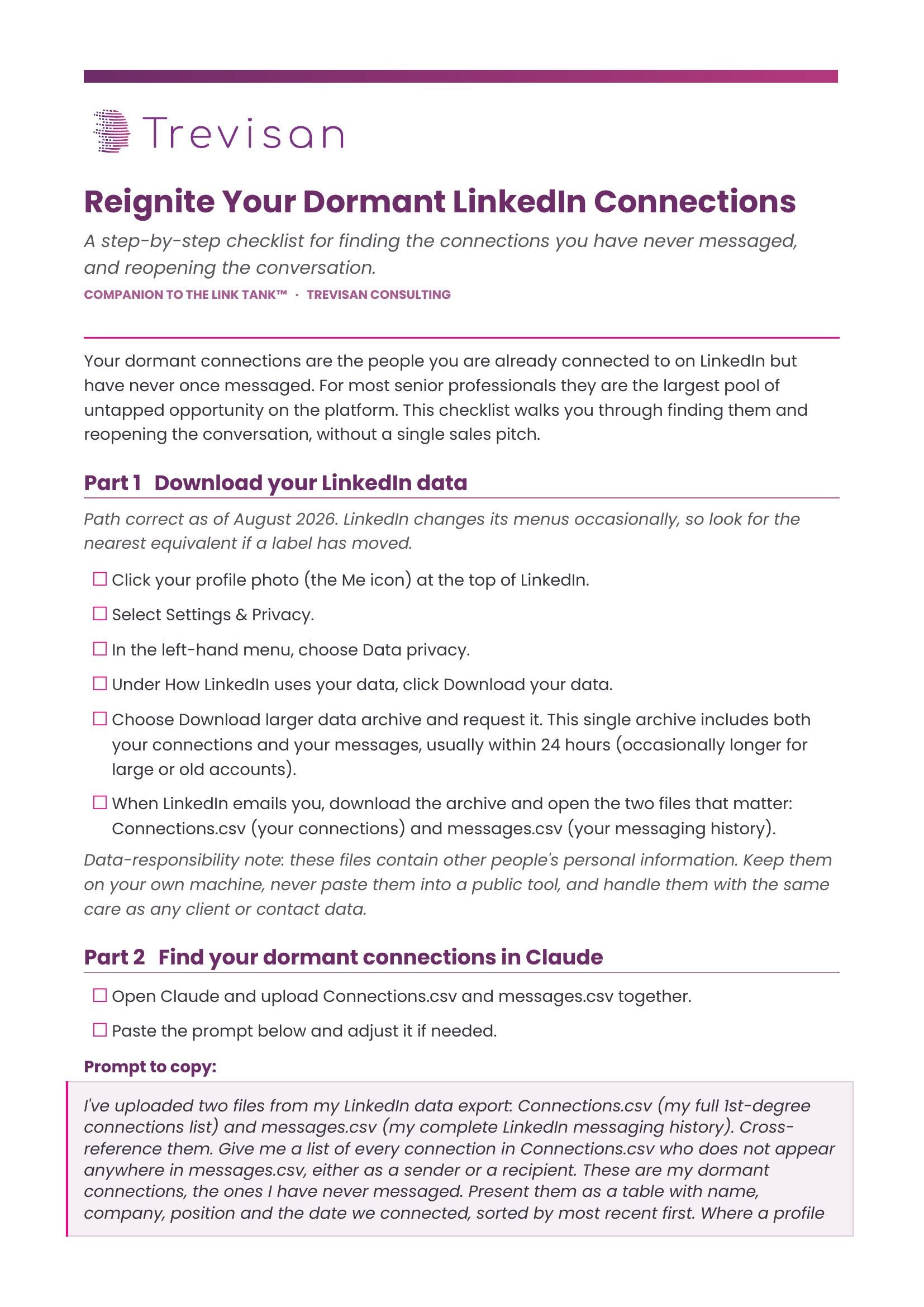 Trevisan

Reignite Your Dormant LinkedIn Connections

A step-by-step checklist for finding the connections you have never messaged, and reopening the conversation.

COMPANION TO THE LINK TANK™ · TREVISAN CONSULTING

Your dormant connections are the people you are already connected to on LinkedIn but have never once messaged. For most senior professionals they are the largest pool of untapped opportunity on the platform. This checklist walks you through finding them and reopening the conversation, without a single sales pitch.

Part 1 Download your LinkedIn data

Path correct as of August 2026. LinkedIn changes its menus occasionally, so look for the nearest equivalent if a label has moved.

☐ Click your profile photo (the Me icon) at the top of LinkedIn.

☐ Select Settings & Privacy.

☐ In the left-hand menu, choose Data privacy.

☐ Under How LinkedIn uses your data, click Download your data.

☐ Choose Download larger data archive and request it. This single archive includes both your connections and your messages, usually within 24 hours (occasionally longer for large or old accounts).

☐ When LinkedIn emails you, download the archive and open the two files that matter: Connections.csv (your connections) and messages.csv (your messaging history).

Data-responsibility note: these files contain other people's personal information. Keep them on your own machine, never paste them into a public tool, and handle them with the same care as any client or contact data.

Part 2 Find your dormant connections in Claude

☐ Open Claude and upload Connections.csv and messages.csv together.

☐ Paste the prompt below and adjust it if needed.

Prompt to copy:

I've uploaded two files from my LinkedIn data export: Connections.csv (my full 1st-degree connections list) and messages.csv (my complete LinkedIn messaging history). Cross-reference them. Give me a list of every connection in Connections.csv who does not appear anywhere in messages.csv, either as a sender or a recipient. These are my dormant connections, the ones I have never messaged. Present them as a table with name, company, position and the date we connected, sorted by most recent first. Where a profile